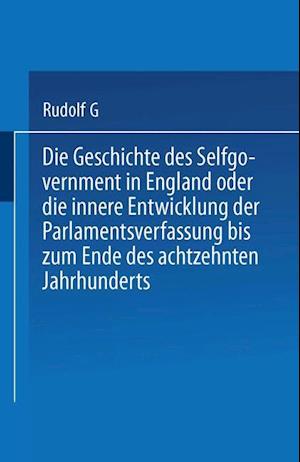 Rudolf G

Die Geschichte des Selfgovernment in England oder die innere Entwicklung der Parlamentsverfassung bis zum Ende des achtzehnten Jahrhunderts